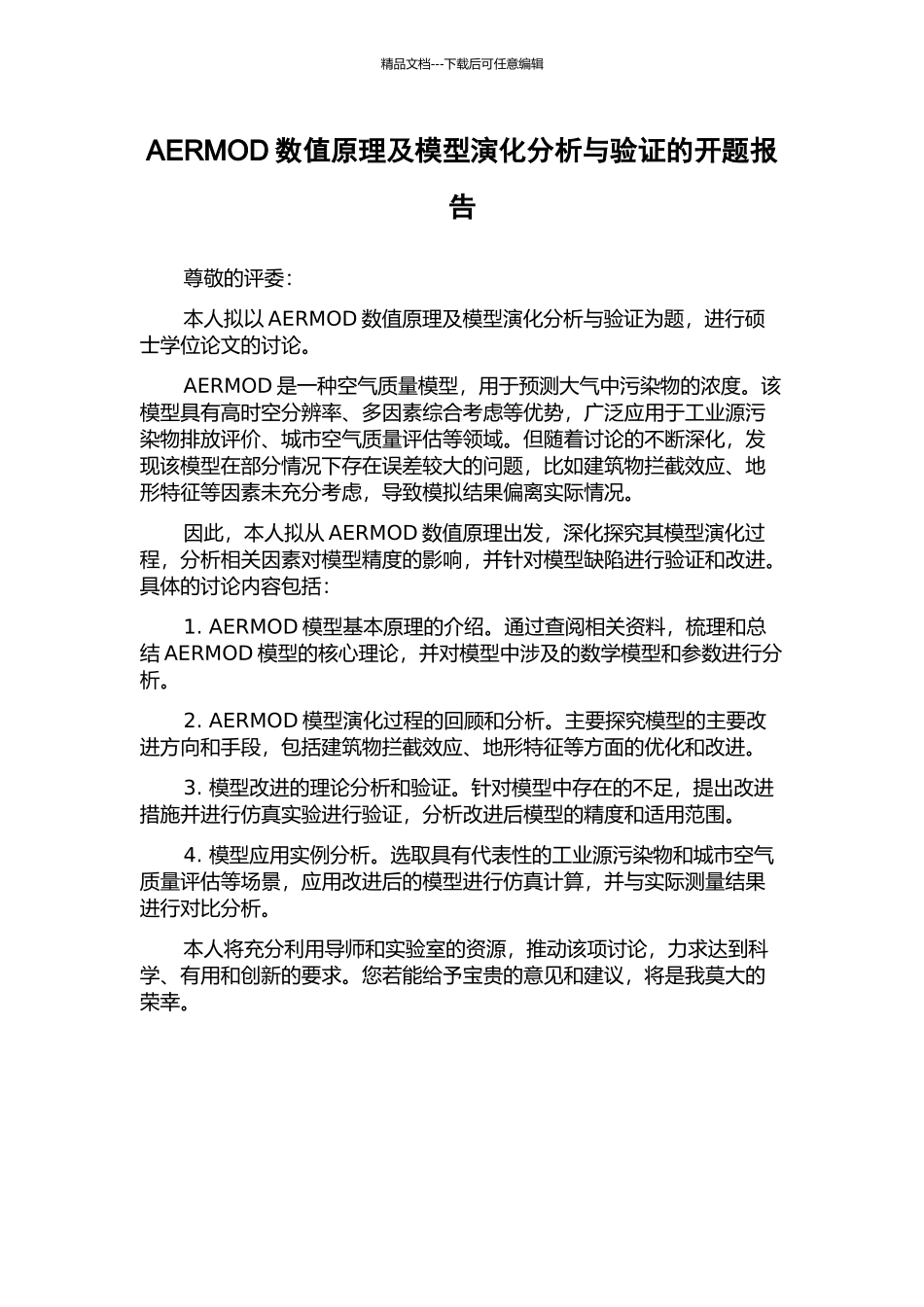 精品文档---下载后可任意编辑

AERMOD 数值原理及模型演化分析与验证的开题报告

尊敬的评委：

本人拟以 AERMOD 数值原理及模型演化分析与验证为题，进行硕士学位论文的讨论。

AERMOD 是一种空气质量模型，用于预测大气中污染物的浓度。该模型具有高时空分辨率、多因素综合考虑等优势，广泛应用于工业源污染物排放评价、城市空气质量评估等领域。但随着讨论的不断深化，发现该模型在部分情况下存在误差较大的问题，比如建筑物拦截效应、地形特征等因素未充分考虑，导致模拟结果偏离实际情况。

因此，本人拟从 AERMOD 数值原理出发，深化探究其模型演化过程，分析相关因素对模型精度的影响，并针对模型缺陷进行验证和改进。具体的讨论内容包括：

1. AERMOD 模型基本原理的介绍。通过查阅相关资料，梳理和总结 AERMOD 模型的核心理论，并对模型中涉及的数学模型和参数进行分析。

2. AERMOD 模型演化过程的回顾和分析。主要探究模型的主要改进方向和手段，包括建筑物拦截效应、地形特征等方面的优化和改进。

3. 模型改进的理论分析和验证。针对模型中存在的不足，提出改进措施并进行仿真实验进行验证，分析改进后模型的精度和适用范围。

4. 模型应用实例分析。选取具有代表性的工业源污染物和城市空气质量评估等场景，应用改进后的模型进行仿真计算，并与实际测量结果进行对比分析。

本人将充分利用导师和实验室的资源，推动该项讨论，力求达到科学、有用和创新的要求。您若能给予宝贵的意见和建议，将是我莫大的荣幸。